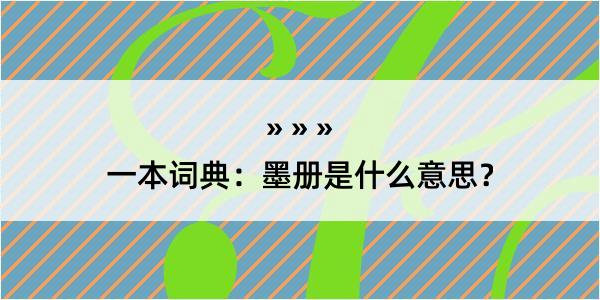 » » »

一本词典：墨册是什么意思？